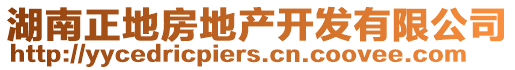 湖南正地房地产开发有限公司
http://yycedricpiers.cn.coovee.com